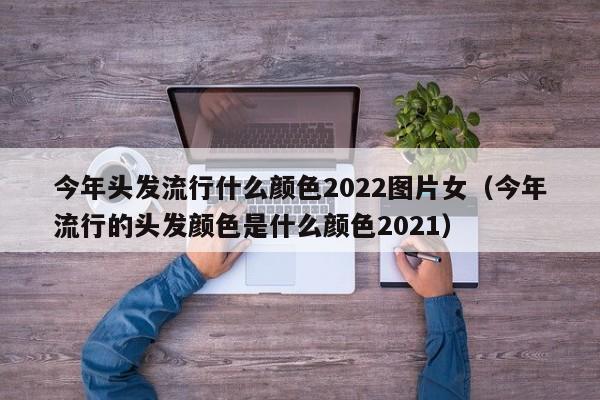 今年头发流行什么颜色2022图片女（今年流行的头发颜色是什么颜色2021）